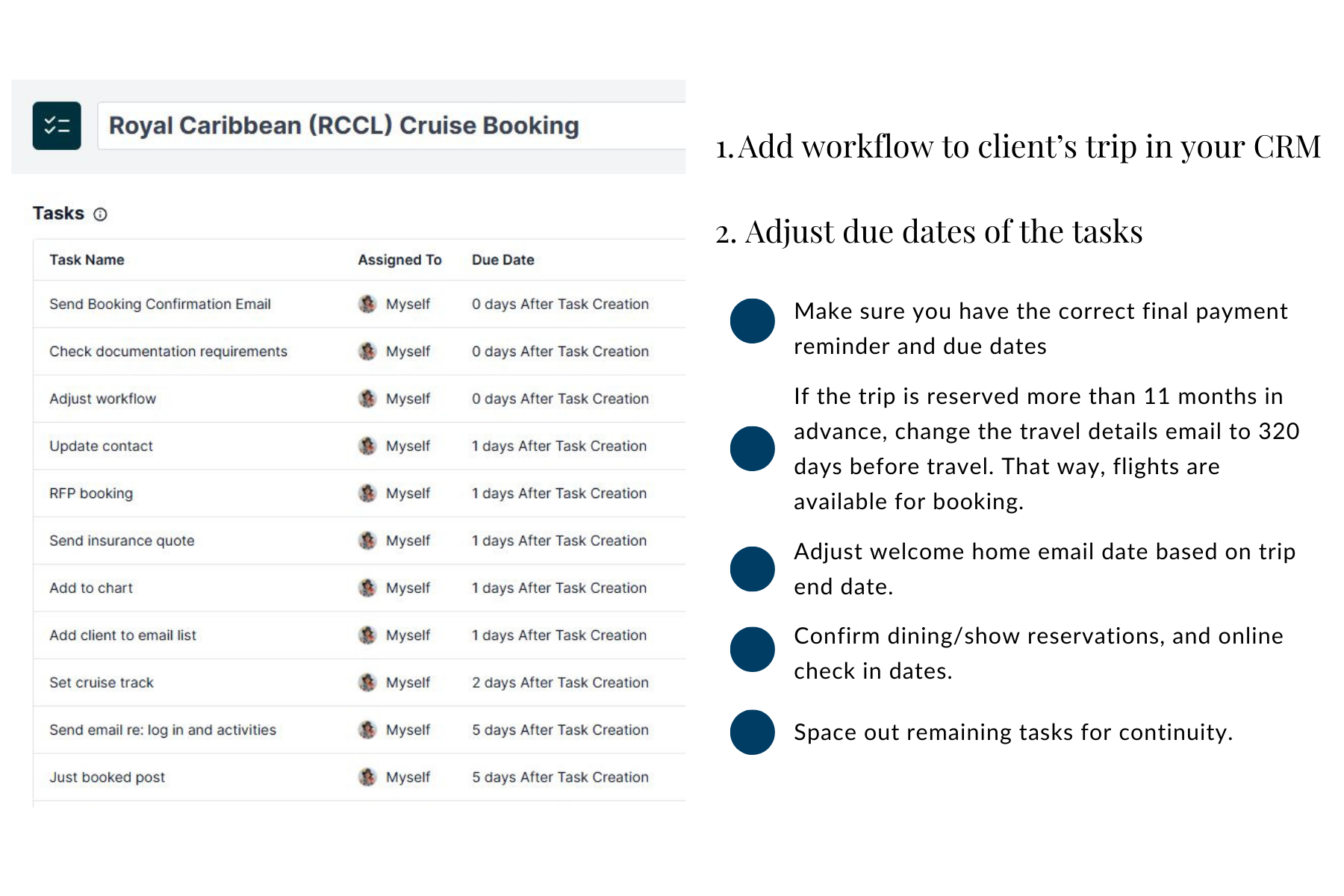 Royal Caribbean (RCCL) Cruise Booking

Tasks

| Task Name | Assigned To | Due Date |
|---|---|---|
| Send Booking Confirmation Email | Myself | 0 days After Task Creation |
| Check documentation requirements | Myself | 0 days After Task Creation |
| Adjust workflow | Myself | 0 days After Task Creation |
| Update contact | Myself | 1 days After Task Creation |
| RFP booking | Myself | 1 days After Task Creation |
| Send insurance quote | Myself | 1 days After Task Creation |
| Add to chart | Myself | 1 days After Task Creation |
| Add client to email list | Myself | 1 days After Task Creation |
| Set cruise track | Myself | 2 days After Task Creation |
| Send email re: log in and activities | Myself | 5 days After Task Creation |
| Just booked post | Myself | 5 days After Task Creation |

1. Add workflow to client's trip in your CRM

2. Adjust due dates of the tasks

Make sure you have the correct final payment reminder and due dates

If the trip is reserved more than 11 months in advance, change the travel details email to 320 days before travel. That way, flights are available for booking.

Adjust welcome home email date based on trip end date.

Confirm dining/show reservations, and online check in dates.

Space out remaining tasks for continuity.